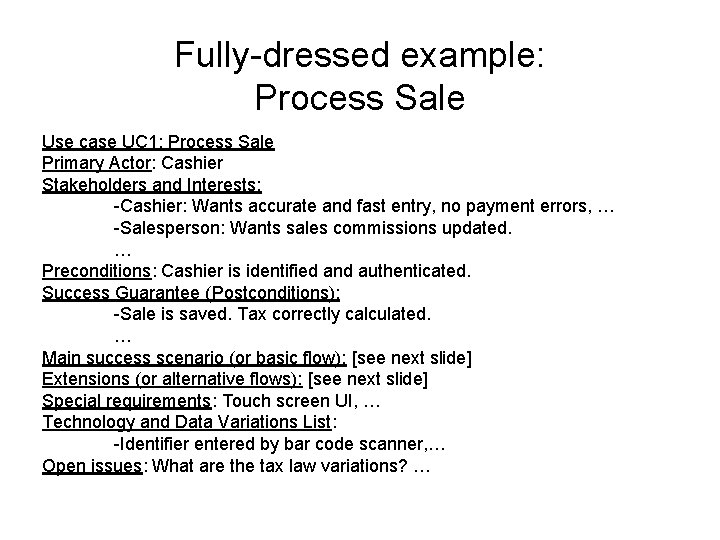 Fully-dressed example:
Process Sale

Use case UC1: Process Sale
Primary Actor: Cashier
Stakeholders and Interests:
-Cashier: Wants accurate and fast entry, no payment errors, …
-Salesperson: Wants sales commissions updated.
…
Preconditions: Cashier is identified and authenticated.
Success Guarantee (Postconditions):
-Sale is saved. Tax correctly calculated.
…
Main success scenario (or basic flow): [see next slide]
Extensions (or alternative flows): [see next slide]
Special requirements: Touch screen UI, …
Technology and Data Variations List:
-Identifier entered by bar code scanner,…
Open issues: What are the tax law variations? …